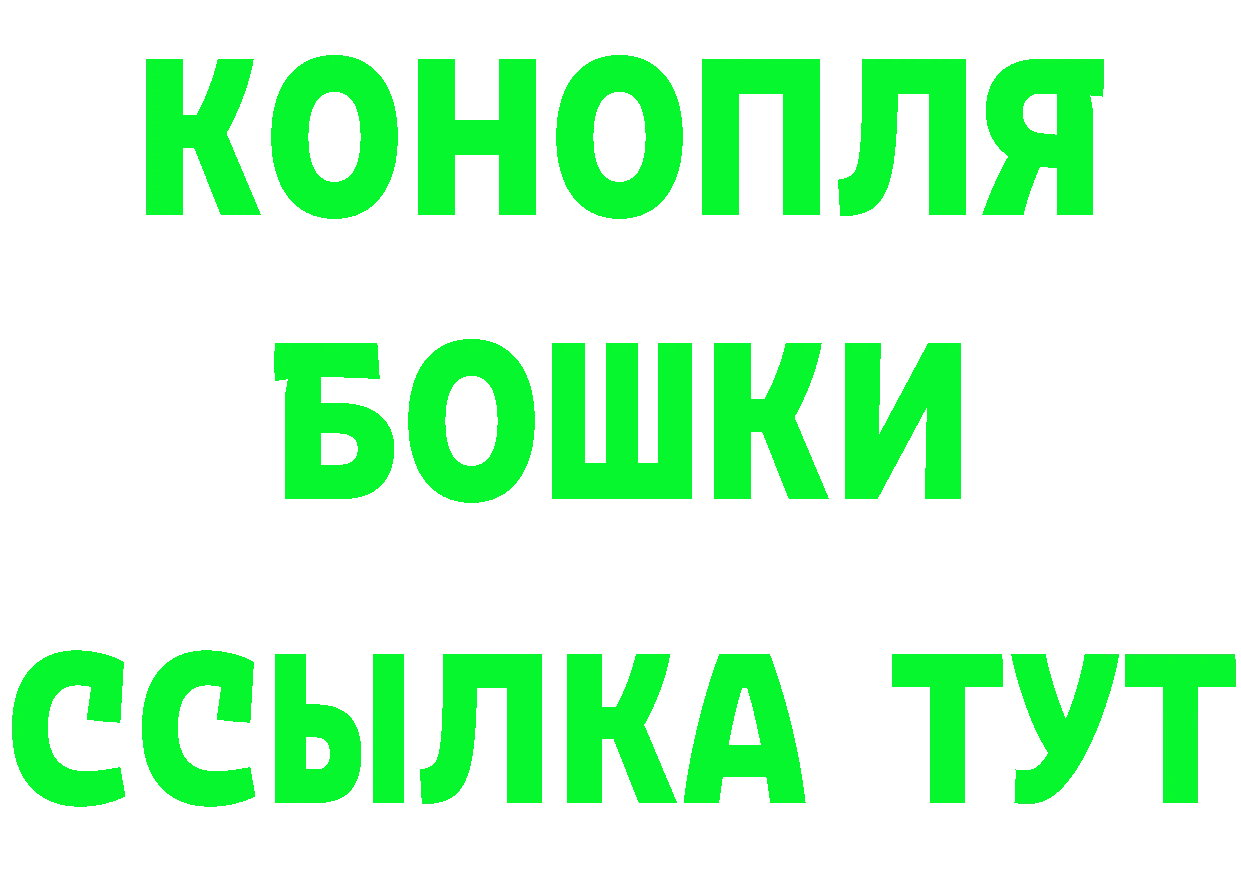 КОНОПЛЯ
БОШКИ
ССЫЛКА ТУТ